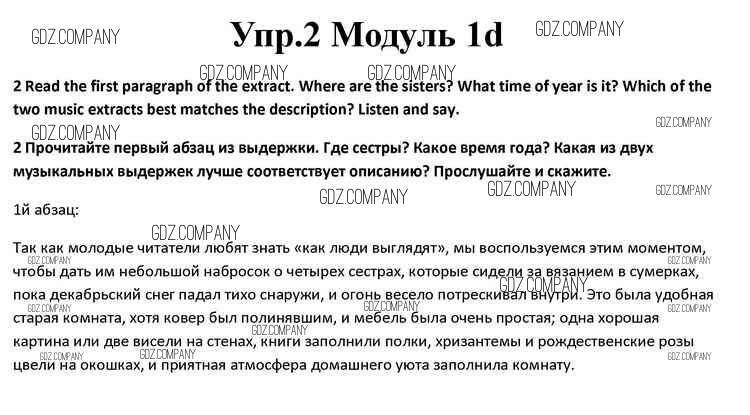 Упр.2 Модуль 1d

2 Read the first paragraph of the extract. Where are the sisters? What time of year is it? Which of the two music extracts best matches the description? Listen and say.

2 Прочитайте первый абзац из выдержки. Где сестры? Какое время года? Какая из двух музыкальных выдержек лучше соответствует описанию? Прослушайте и скажите.

1й абзац:

Так как молодые читатели любят знать «как люди выглядят», мы воспользуемся этим моментом, чтобы дать им небольшой набросок о четырех сестрах, которые сидели за вязанием в сумерках, пока декабрьский снег падал тихо снаружи, и огонь весело потрескивал внутри. Это была удобная старая комната, хотя ковер был полинявшим, и мебель была очень простая; одна хорошая картина или две висели на стенах, книги заполнили полки, хризантемы и рождественские розы цвели на окошках, и приятная атмосфера домашнего уюта заполнила комнату.

GDZ.COMPANY